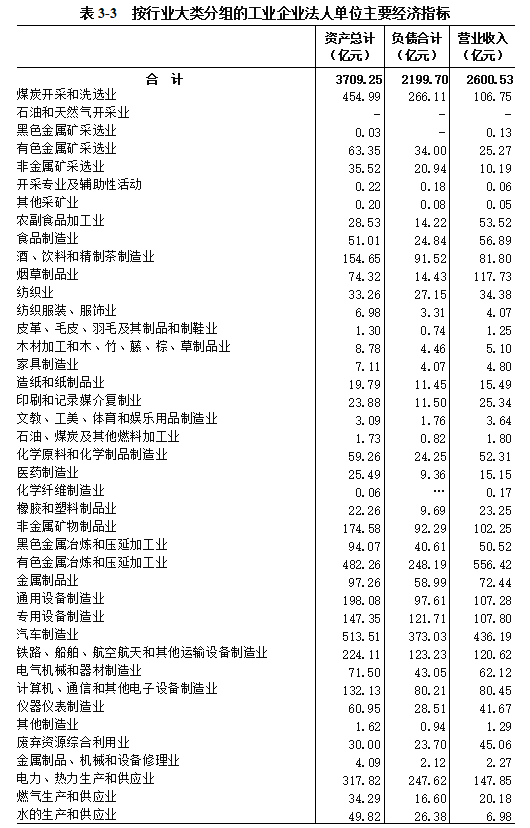 表 3-3 按行业大类分组的工业企业法人单位主要经济指标

| | 资产总计（亿元） | 负债合计（亿元） | 营业收入（亿元） |
|---|---|---|---|
| 合 计 | 3709.25 | 2199.70 | 2600.53 |
| 煤炭开采和洗选业 | 454.99 | 266.11 | 106.75 |
| 石油和天然气开采业 | - | - | - |
| 黑色金属矿采选业 | 0.03 | - | 0.13 |
| 有色金属矿采选业 | 63.35 | 34.00 | 25.27 |
| 非金属矿采选业 | 35.52 | 20.94 | 10.19 |
| 开采专业及辅助性活动 | 0.22 | 0.18 | 0.06 |
| 其他采矿业 | 0.20 | 0.08 | 0.05 |
| 农副食品加工业 | 28.53 | 14.22 | 53.52 |
| 食品制造业 | 51.01 | 24.84 | 56.89 |
| 酒、饮料和精制茶制造业 | 154.65 | 91.52 | 81.80 |
| 烟草制品业 | 74.32 | 14.43 | 117.73 |
| 纺织业 | 33.26 | 27.15 | 34.38 |
| 纺织服装、服饰业 | 6.98 | 3.31 | 4.07 |
| 皮革、毛皮、羽毛及其制品和制鞋业 | 1.30 | 0.74 | 1.25 |
| 木材加工和木、竹、藤、棕、草制品业 | 8.78 | 4.46 | 5.10 |
| 家具制造业 | 7.11 | 4.07 | 4.80 |
| 造纸和纸制品业 | 19.79 | 11.45 | 15.49 |
| 印刷和记录媒介复制业 | 23.88 | 11.50 | 25.34 |
| 文教、工美、体育和娱乐用品制造业 | 3.09 | 1.76 | 3.64 |
| 石油、煤炭及其他燃料加工业 | 1.73 | 0.82 | 1.80 |
| 化学原料和化学制品制造业 | 59.26 | 24.25 | 52.31 |
| 医药制造业 | 25.49 | 9.36 | 15.15 |
| 化学纤维制造业 | 0.06 | … | 0.17 |
| 橡胶和塑料制品业 | 22.26 | 9.69 | 23.25 |
| 非金属矿物制品业 | 174.58 | 92.29 | 102.25 |
| 黑色金属冶炼和压延加工业 | 94.07 | 40.61 | 50.52 |
| 有色金属冶炼和压延加工业 | 482.26 | 248.19 | 556.42 |
| 金属制品业 | 97.26 | 58.99 | 72.44 |
| 通用设备制造业 | 198.08 | 97.61 | 107.28 |
| 专用设备制造业 | 147.35 | 121.71 | 107.80 |
| 汽车制造业 | 513.51 | 373.03 | 436.19 |
| 铁路、船舶、航空航天和其他运输设备制造业 | 224.11 | 123.23 | 120.62 |
| 电气机械和器材制造业 | 71.50 | 43.05 | 62.12 |
| 计算机、通信和其他电子设备制造业 | 132.13 | 80.21 | 80.45 |
| 仪器仪表制造业 | 60.95 | 28.51 | 41.67 |
| 其他制造业 | 1.62 | 0.94 | 1.29 |
| 废弃资源综合利用业 | 30.00 | 23.70 | 45.06 |
| 金属制品、机械和设备修理业 | 4.09 | 2.12 | 2.27 |
| 电力、热力生产和供应业 | 317.82 | 247.62 | 147.85 |
| 燃气生产和供应业 | 34.29 | 16.60 | 20.18 |
| 水的生产和供应业 | 49.82 | 26.38 | 6.98 |